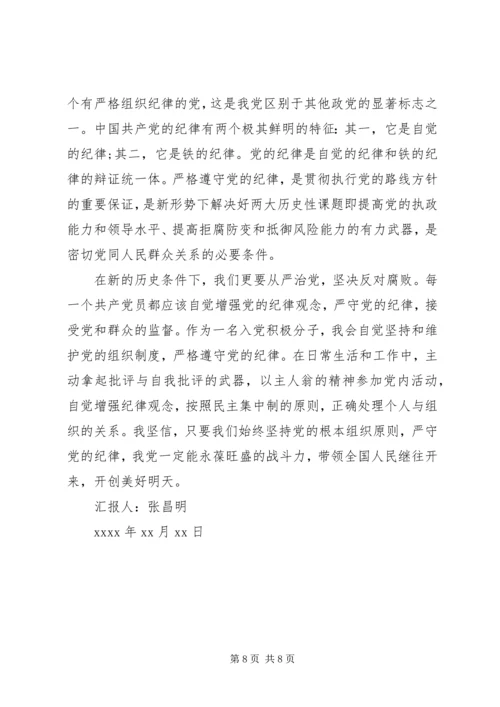 个有严格组织纪律的党，这是我党区别于其他政党的显著标志之一。中国共产党的纪律有两个极其鲜明的特征：其一，它是自觉的纪律；其二，它是铁的纪律。党的纪律是自觉的纪律和铁的纪律的辩证统一体。严格遵守党的纪律，是贯彻执行党的路线方针的重要保证，是新形势下解决好两大历史性课题即提高党的执政能力和领导水平、提高拒腐防变和抵御风险能力的有力武器，是密切党同人民群众关系的必要条件。

在新的历史条件下，我们更要从严治党，坚决反对腐败。每一个共产党员都应该自觉增强党的纪律观念，严守党的纪律，接受党和群众的监督。作为一名入党积极分子，我会自觉坚持和维护党的组织制度，严格遵守党的纪律。在日常生活和工作中，主动拿起批评与自我批评的武器，以主人翁的精神参加党内活动，自觉增强纪律观念，按照民主集中制的原则，正确处理个人与组织的关系。我坚信，只要我们始终坚持党的根本组织原则，严守党的纪律，我党一定能永葆旺盛的战斗力，带领全国人民继往开来，开创美好明天。

汇报人：张昌明

xxxx 年 xx 月 xx 日

第 8 页 共 8 页